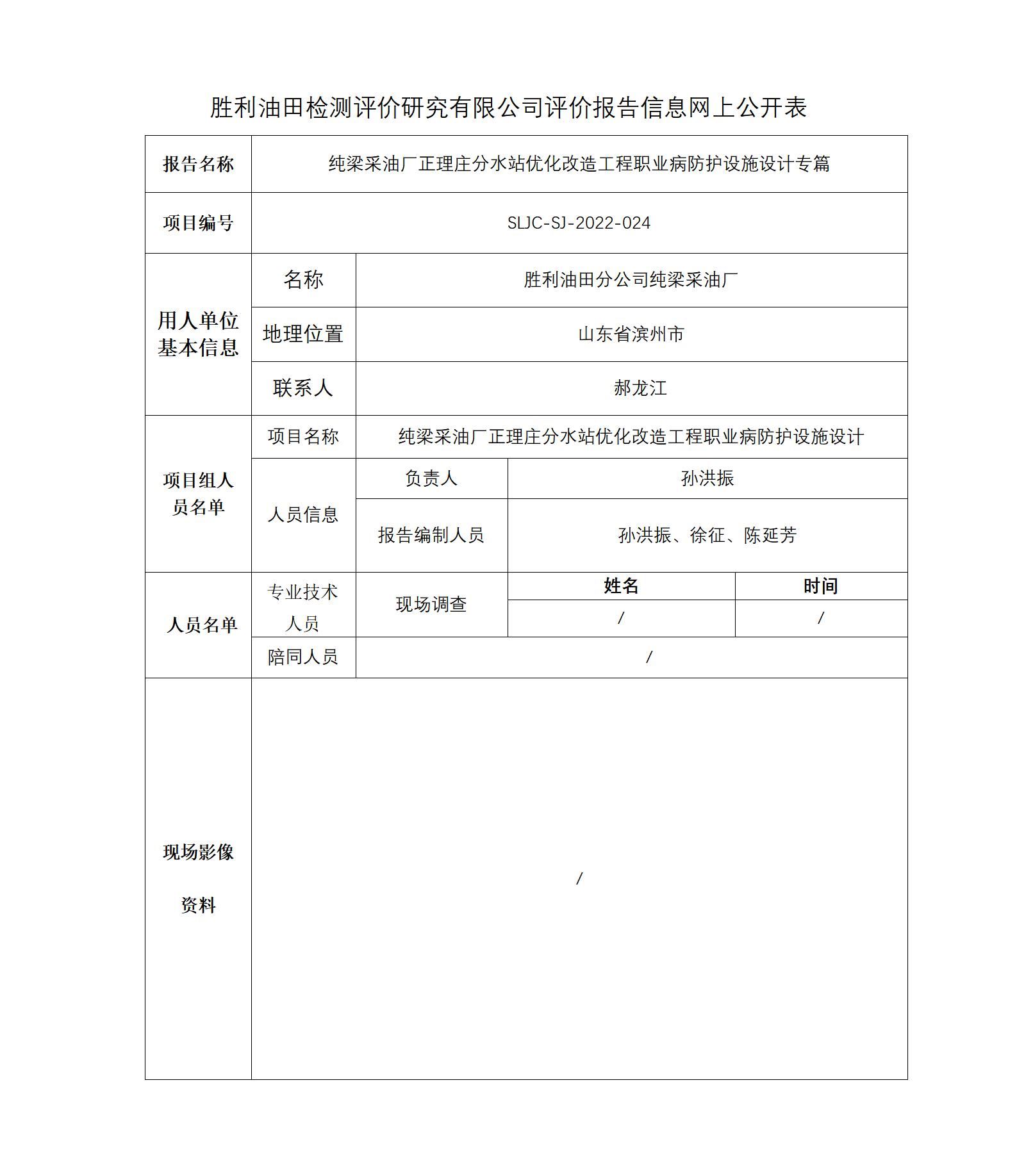 胜利油田检测评价研究有限公司评价报告信息网上公开表

| 报告名称 | 纯梁采油厂正理庄分水站优化改造工程职业病防护设施设计专篇 | | | |
|---|---|---|---|---|
| 项目编号 | SLJC-SJ-2022-024 | | | |
| 用人单位基本信息 | 名称 | 胜利油田分公司纯梁采油厂 | | |
| | 地理位置 | 山东省滨州市 | | |
| | 联系人 | 郝龙江 | | |
| 项目组人员名单 | 项目名称 | 纯梁采油厂正理庄分水站优化改造工程职业病防护设施设计 | | |
| | 人员信息 | 负责人 | 孙洪振 | |
| | | 报告编制人员 | 孙洪振、徐征、陈延芳 | |
| 人员名单 | 专业技术人员 | 现场调查 | 姓名 | 时间 |
| | | | / | / |
| | 陪同人员 | / | | |
| 现场影像资料 | / | | | |